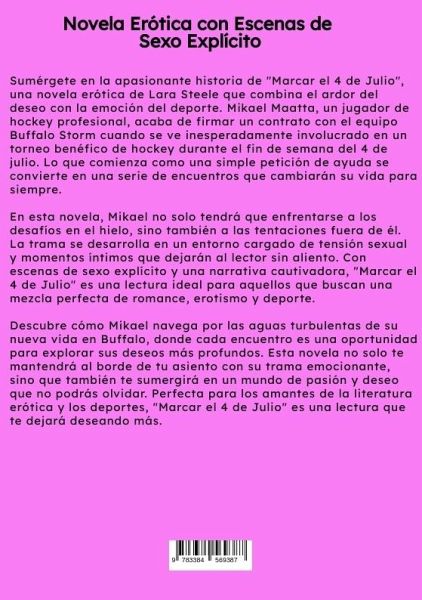 Novela Erótica con Escenas de Sexo Explícito

Sumérgete en la apasionante historia de "Marcar el 4 de Julio", una novela erótica de Lara Steele que combina el ardor del deseo con la emoción del deporte. Mikael Maatta, un jugador de hockey profesional, acaba de firmar un contrato con el equipo Buffalo Storm cuando se ve inesperadamente involucrado en un torneo benéfico de hockey durante el fin de semana del 4 de julio. Lo que comienza como una simple petición de ayuda se convierte en una serie de encuentros que cambiarán su vida para siempre.

En esta novela, Mikael no solo tendrá que enfrentarse a los desafíos en el hielo, sino también a las tentaciones fuera de él. La trama se desarrolla en un entorno cargado de tensión sexual y momentos íntimos que dejarán al lector sin aliento. Con escenas de sexo explícito y una narrativa cautivadora, "Marcar el 4 de Julio" es una lectura ideal para aquellos que buscan una mezcla perfecta de romance, erotismo y deporte.

Descubre cómo Mikael navega por las aguas turbulentas de su nueva vida en Buffalo, donde cada encuentro es una oportunidad para explorar sus deseos más profundos. Esta novela no solo te mantendrá al borde de tu asiento con su trama emocionante, sino que también te sumergirá en un mundo de pasión y deseo que no podrás olvidar. Perfecta para los amantes de la literatura erótica y los deportes, "Marcar el 4 de Julio" es una lectura que te dejará deseando más.

9 783384 569387